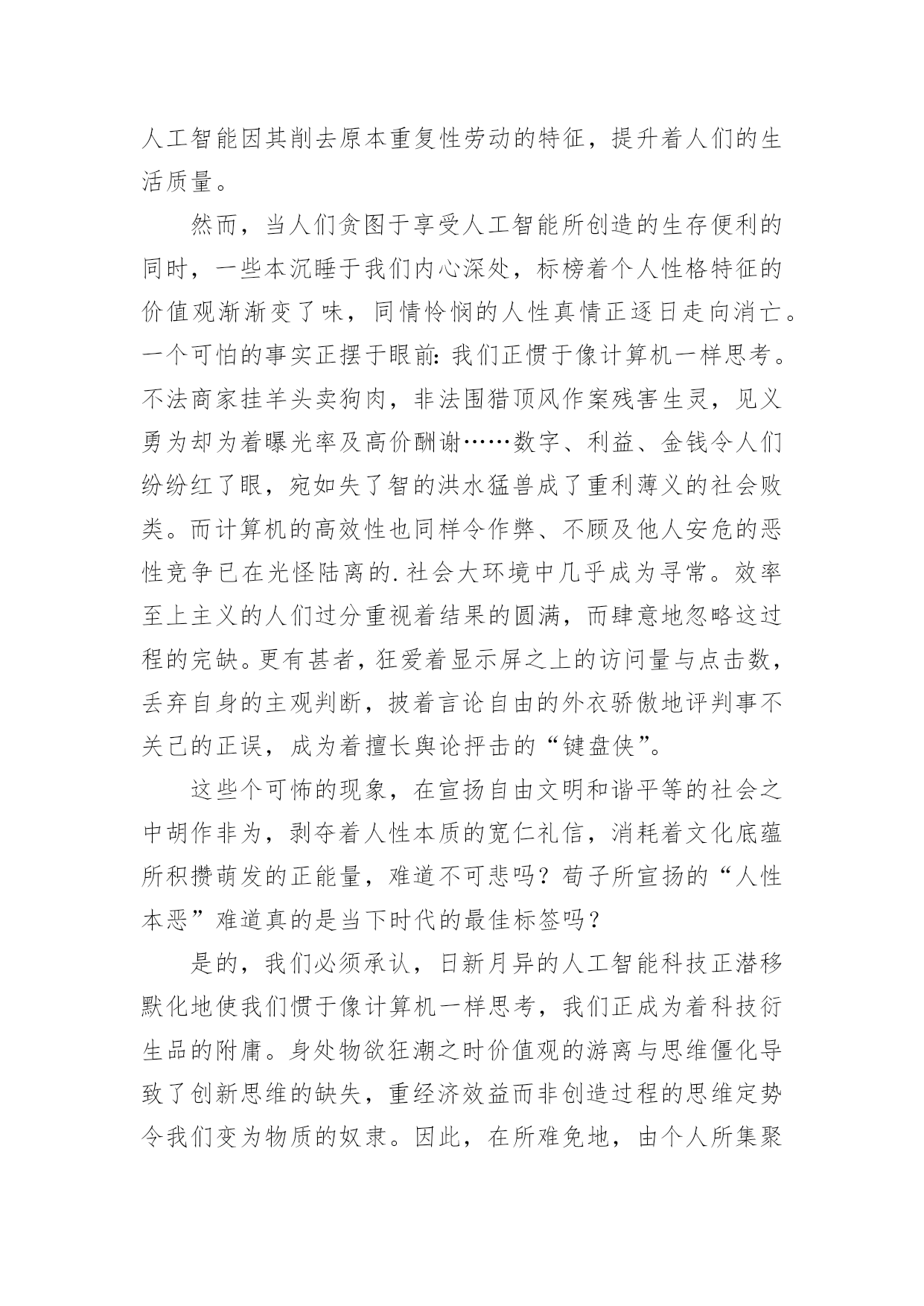 人工智能因其削去原本重复性劳动的特征，提升着人们的生活质量。

然而，当人们贪图于享受人工智能所创造的生存便利的同时，一些本沉睡于我们内心深处，标榜着个人性格特征的价值观渐渐变了味，同情怜悯的人性真情正逐日走向消亡。一个可怕的事实正摆于眼前：我们正惯于像计算机一样思考。不法商家挂羊头卖狗肉，非法围猎顶风作案残害生灵，见义勇为却为着曝光率及高价酬谢……数字、利益、金钱令人们纷纷红了眼，宛如失了智的洪水猛兽成了重利薄义的社会败类。而计算机的高效性也同样令作弊、不顾及他人安危的恶性竞争已在光怪陆离的.社会大环境中几乎成为寻常。效率至上主义的人们过分重视着结果的圆满，而肆意地忽略这过程的完缺。更有甚者，狂爱着显示屏之上的访问量与点击数，丢弃自身的主观判断，披着言论自由的外衣骄傲地评判事不关己的正误，成为着擅长舆论抨击的“键盘侠”。

这些个可怖的现象，在宣扬自由文明和谐平等的社会之中胡作非为，剥夺着人性本质的宽仁礼信，消耗着文化底蕴所积攒萌发的正能量，难道不可悲吗？荀子所宣扬的“人性本恶”难道真的是当下时代的最佳标签吗？

是的，我们必须承认，日新月异的人工智能科技正潜移默化地使我们惯于像计算机一样思考，我们正成为着科技衍生品的附庸。身处物欲狂潮之时价值观的游离与思维僵化导致了创新思维的缺失，重经济效益而非创造过程的思维定势令我们变为物质的奴隶。因此，在所难免地，由个人所集聚